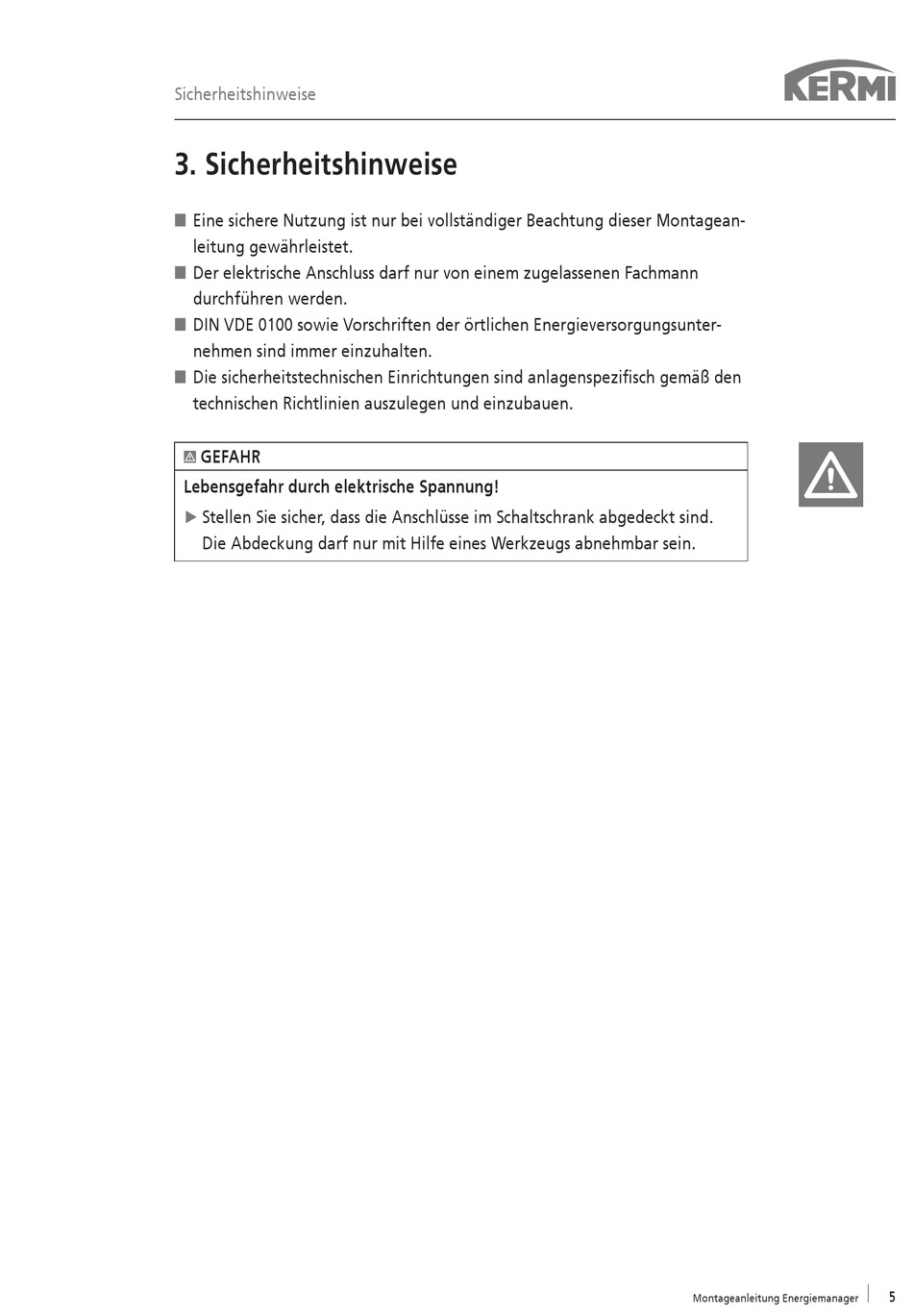 Sicherheitshinweise

KERMI

3. Sicherheitshinweise

■ Eine sichere Nutzung ist nur bei vollständiger Beachtung dieser Montageanleitung gewährleistet.
■ Der elektrische Anschluss darf nur von einem zugelassenen Fachmann durchführen werden.
■ DIN VDE 0100 sowie Vorschriften der örtlichen Energieversorgungsunternehmen sind immer einzuhalten.
■ Die sicherheitstechnischen Einrichtungen sind anlagenspezifisch gemäß den technischen Richtlinien auszulegen und einzubauen.

GEFAHR

Lebensgefahr durch elektrische Spannung!

▶ Stellen Sie sicher, dass die Anschlüsse im Schaltschrank abgedeckt sind. Die Abdeckung darf nur mit Hilfe eines Werkzeugs abnehmbar sein.

Montageanleitung Energiemanager 5